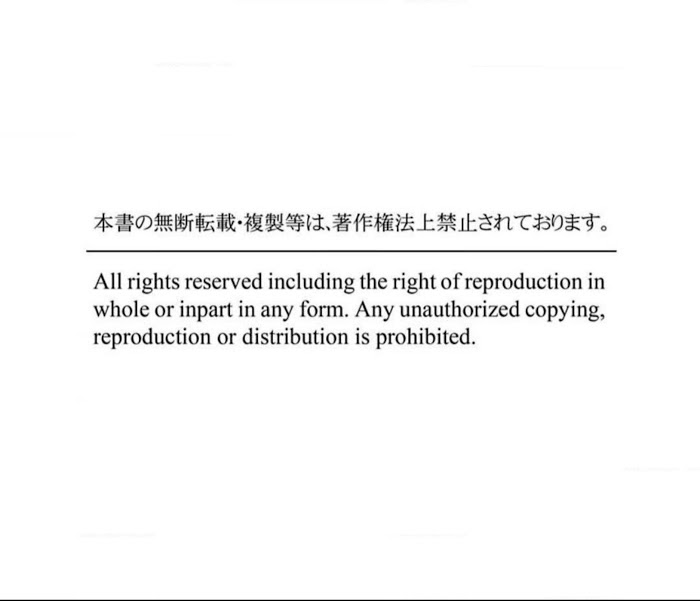 本書の無断転載・複製等は、著作権法上禁止されております。

All rights reserved including the right of reproduction in whole or inpart in any form. Any unauthorized copying, reproduction or distribution is prohibited.